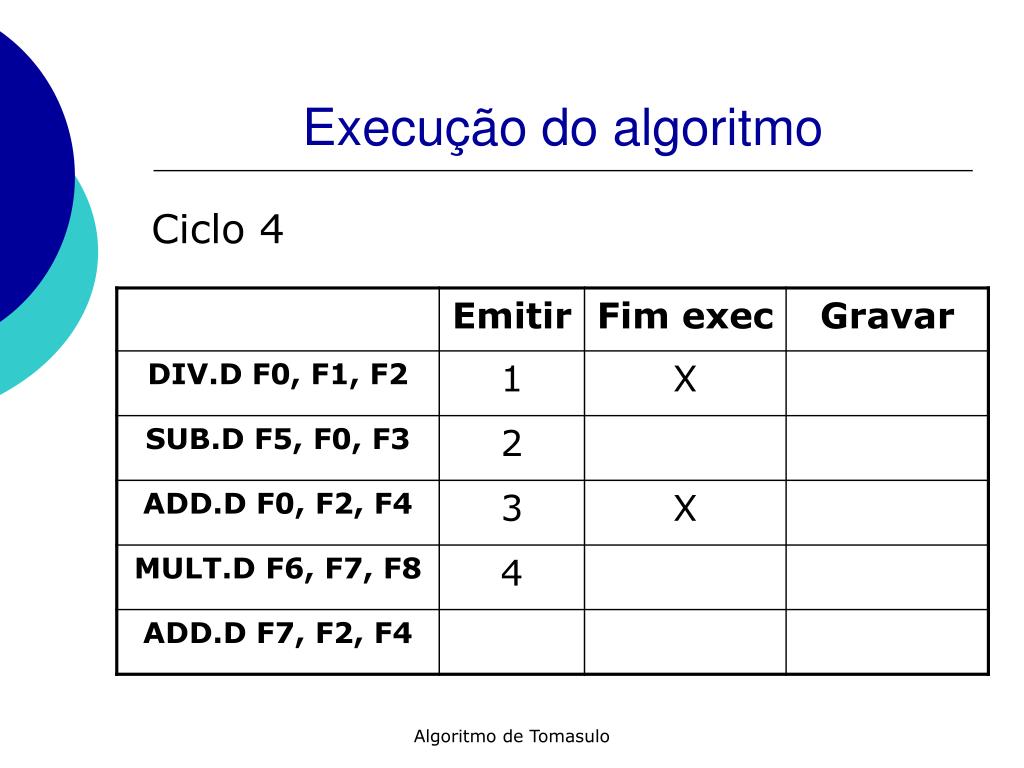 Execução do algoritmo

Ciclo 4

| | Emitir | Fim exec | Gravar |
|---|---|---|---|
| DIV.D F0, F1, F2 | 1 | X | |
| SUB.D F5, F0, F3 | 2 | | |
| ADD.D F0, F2, F4 | 3 | X | |
| MULT.D F6, F7, F8 | 4 | | |
| ADD.D F7, F2, F4 | | | |

Algoritmo de Tomasulo